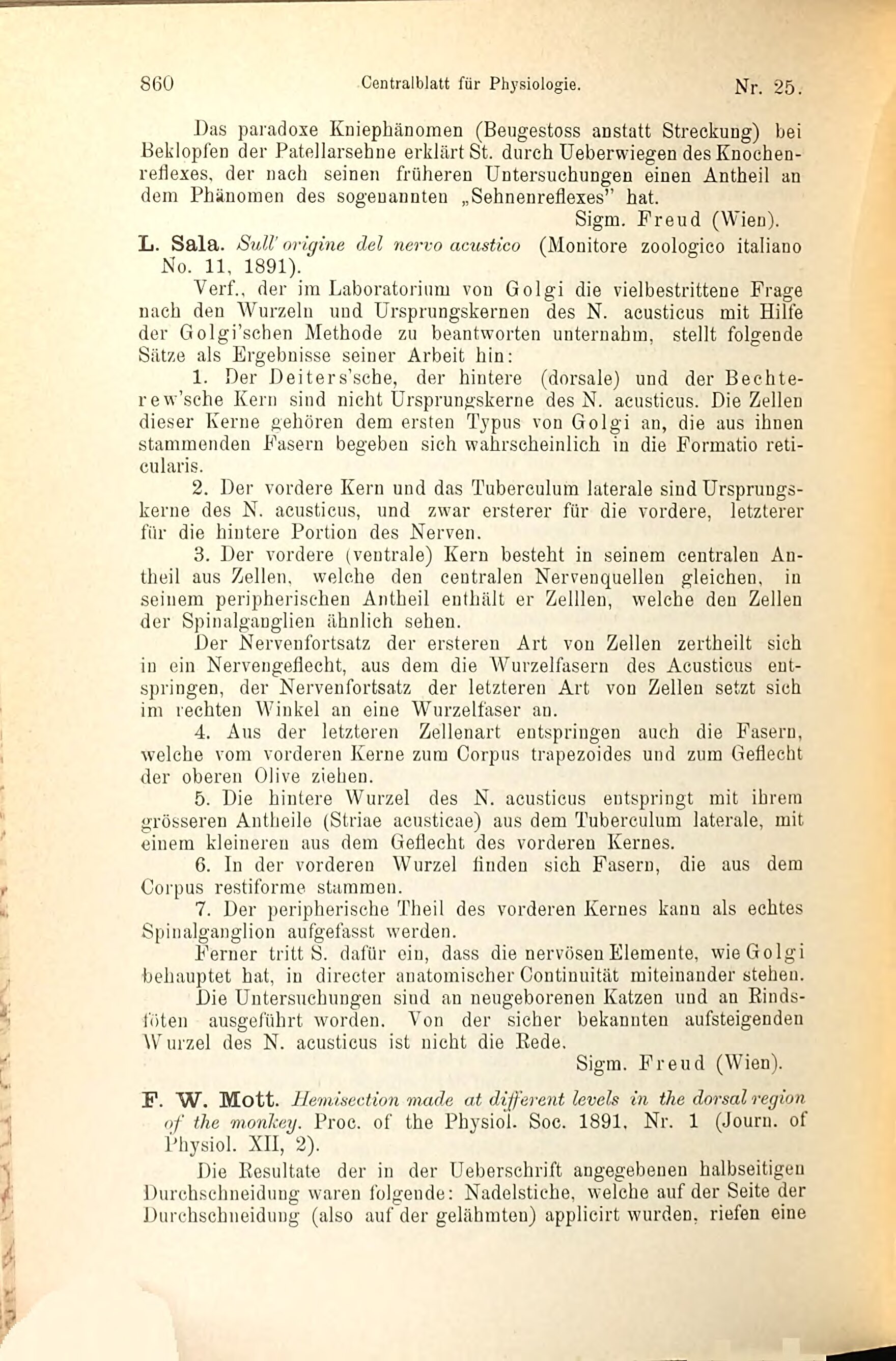 860 Centralblatt für Physiologie. Nr. 25.

Das paradoxe Kniephänomen (Beugestoss anstatt Streckung) bei Beklopfen der Patellarsehne erklärt St. durch Ueberwiegen des Knochenreflexes, der nach seinen früheren Untersuchungen einen Antheil an dem Phänomen des sogenannten „Sehnenreflexes" hat.

Sigm. Freud (Wien).

L. Sala. Sull' origine del nervo acustico (Monitore zoologico italiano No. 11, 1891).

Verf., der im Laboratorium von Golgi die vielbestrittene Frage nach den Wurzeln und Ursprungskernen des N. acusticus mit Hilfe der Golgi'schen Methode zu beantworten unternahm, stellt folgende Sätze als Ergebnisse seiner Arbeit hin:

1. Der Deiters'sche, der hintere (dorsale) und der Bechterew'sche Kern sind nicht Ursprungskerne des N. acusticus. Die Zellen dieser Kerne gehören dem ersten Typus von Golgi an, die aus ihnen stammenden Fasern begeben sich wahrscheinlich in die Formatio reticularis.

2. Der vordere Kern und das Tuberculum laterale sind Ursprungskerne des N. acusticus, und zwar ersterer für die vordere, letzterer für die hintere Portion des Nerven.

3. Der vordere (ventrale) Kern besteht in seinem centralen Antheil aus Zellen, welche den centralen Nervenquellen gleichen, in seinem peripherischen Antheil enthält er Zelllen, welche den Zellen der Spinalganglien ähnlich sehen.

Der Nervenfortsatz der ersteren Art von Zellen zertheilt sich in ein Nervengeflecht, aus dem die Wurzelfasern des Acusticus entspringen, der Nervenfortsatz der letzteren Art von Zellen setzt sich im rechten Winkel an eine Wurzelfaser an.

4. Aus der letzteren Zellenart entspringen auch die Fasern, welche vom vorderen Kerne zum Corpus trapezoides und zum Geflecht der oberen Olive ziehen.

5. Die hintere Wurzel des N. acusticus entspringt mit ihrem grösseren Antheile (Striae acusticae) aus dem Tuberculum laterale, mit einem kleineren aus dem Geflecht des vorderen Kernes.

6. In der vorderen Wurzel finden sich Fasern, die aus dem Corpus restiforme stammen.

7. Der peripherische Theil des vorderen Kernes kann als echtes Spinalganglion aufgefasst werden.

Ferner tritt S. dafür ein, dass die nervösen Elemente, wie Golgi behauptet hat, in directer anatomischer Continuität miteinander stehen.

Die Untersuchungen sind an neugeborenen Katzen und an Rindsföten ausgeführt worden. Von der sicher bekannten aufsteigenden Wurzel des N. acusticus ist nicht die Rede.

Sigm. Freud (Wien).

F. W. Mott. Hemisection made at different levels in the dorsal region of the monkey. Proc. of the Physiol. Soc. 1891, Nr. 1 (Journ. of Physiol. XII, 2).

Die Resultate der in der Ueberschrift angegebenen halbseitigen Durchschneidung waren folgende: Nadelstiche, welche auf der Seite der Durchschneidung (also auf der gelähmten) applicirt wurden, riefen eine